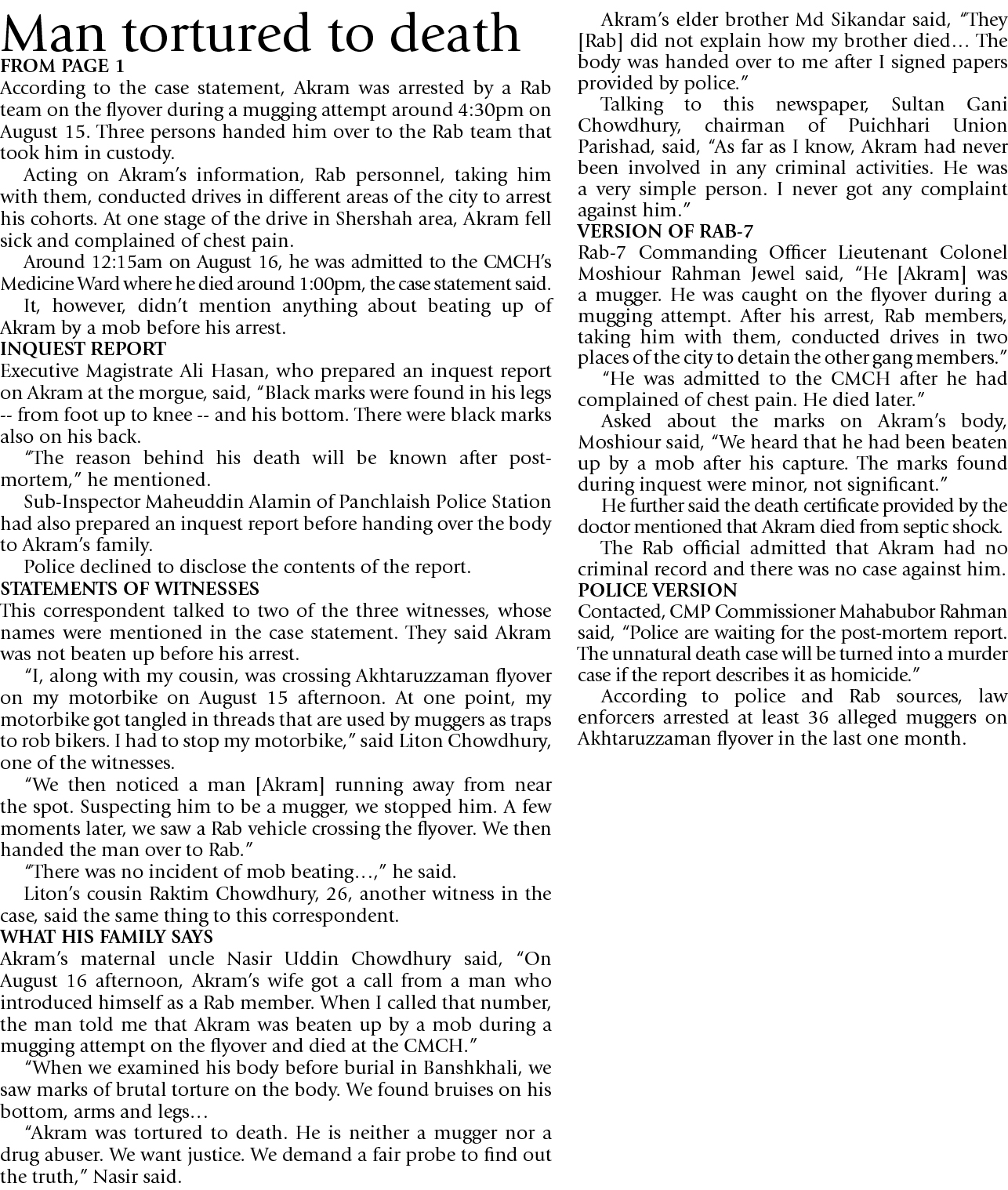 Man tortured to death
FROM PAGE 1
According to the case statement, Akram was arrested by a Rab team on the flyover during a mugging attempt around 4:30pm on August 15. Three persons handed him over to the Rab team that took him in custody.

Acting on Akram's information, Rab personnel, taking him with them, conducted drives in different areas of the city to arrest his cohorts. At one stage of the drive in Shershah area, Akram fell sick and complained of chest pain.

Around 12:15am on August 16, he was admitted to the CMCH's Medicine Ward where he died around 1:00pm, the case statement said.

It, however, didn't mention anything about beating up of Akram by a mob before his arrest.

INQUEST REPORT
Executive Magistrate Ali Hasan, who prepared an inquest report on Akram at the morgue, said, "Black marks were found in his legs -- from foot up to knee -- and his bottom. There were black marks also on his back.

"The reason behind his death will be known after post-mortem," he mentioned.

Sub-Inspector Maheuddin Alamin of Panchlaish Police Station had also prepared an inquest report before handing over the body to Akram's family.

Police declined to disclose the contents of the report.

STATEMENTS OF WITNESSES
This correspondent talked to two of the three witnesses, whose names were mentioned in the case statement. They said Akram was not beaten up before his arrest.

"I, along with my cousin, was crossing Akhtaruzzaman flyover on my motorbike on August 15 afternoon. At one point, my motorbike got tangled in threads that are used by muggers as traps to rob bikers. I had to stop my motorbike," said Liton Chowdhury, one of the witnesses.

"We then noticed a man [Akram] running away from near the spot. Suspecting him to be a mugger, we stopped him. A few moments later, we saw a Rab vehicle crossing the flyover. We then handed the man over to Rab."

"There was no incident of mob beating…," he said.

Liton's cousin Raktim Chowdhury, 26, another witness in the case, said the same thing to this correspondent.

WHAT HIS FAMILY SAYS
Akram's maternal uncle Nasir Uddin Chowdhury said, "On August 16 afternoon, Akram's wife got a call from a man who introduced himself as a Rab member. When I called that number, the man told me that Akram was beaten up by a mob during a mugging attempt on the flyover and died at the CMCH."

"When we examined his body before burial in Banshkhali, we saw marks of brutal torture on the body. We found bruises on his bottom, arms and legs…

"Akram was tortured to death. He is neither a mugger nor a drug abuser. We want justice. We demand a fair probe to find out the truth," Nasir said.

Akram's elder brother Md Sikandar said, "They [Rab] did not explain how my brother died… The body was handed over to me after I signed papers provided by police."

Talking to this newspaper, Sultan Gani Chowdhury, chairman of Puichhari Union Parishad, said, "As far as I know, Akram had never been involved in any criminal activities. He was a very simple person. I never got any complaint against him."

VERSION OF RAB-7
Rab-7 Commanding Officer Lieutenant Colonel Moshiour Rahman Jewel said, "He [Akram] was a mugger. He was caught on the flyover during a mugging attempt. After his arrest, Rab members, taking him with them, conducted drives in two places of the city to detain the other gang members."

"He was admitted to the CMCH after he had complained of chest pain. He died later."

Asked about the marks on Akram's body, Moshiour said, "We heard that he had been beaten up by a mob after his capture. The marks found during inquest were minor, not significant."

He further said the death certificate provided by the doctor mentioned that Akram died from septic shock.

The Rab official admitted that Akram had no criminal record and there was no case against him.

POLICE VERSION
Contacted, CMP Commissioner Mahabubor Rahman said, "Police are waiting for the post-mortem report. The unnatural death case will be turned into a murder case if the report describes it as homicide."

According to police and Rab sources, law enforcers arrested at least 36 alleged muggers on Akhtaruzzaman flyover in the last one month.